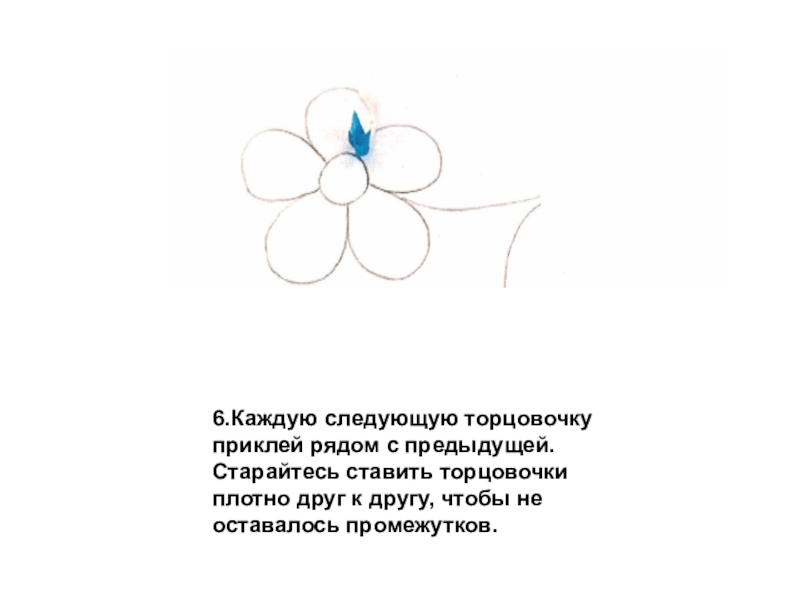 6.Каждую следующую торцовочку приклей рядом с предыдущей. Старайтесь ставить торцовочки плотно друг к другу, чтобы не оставалось промежутков.